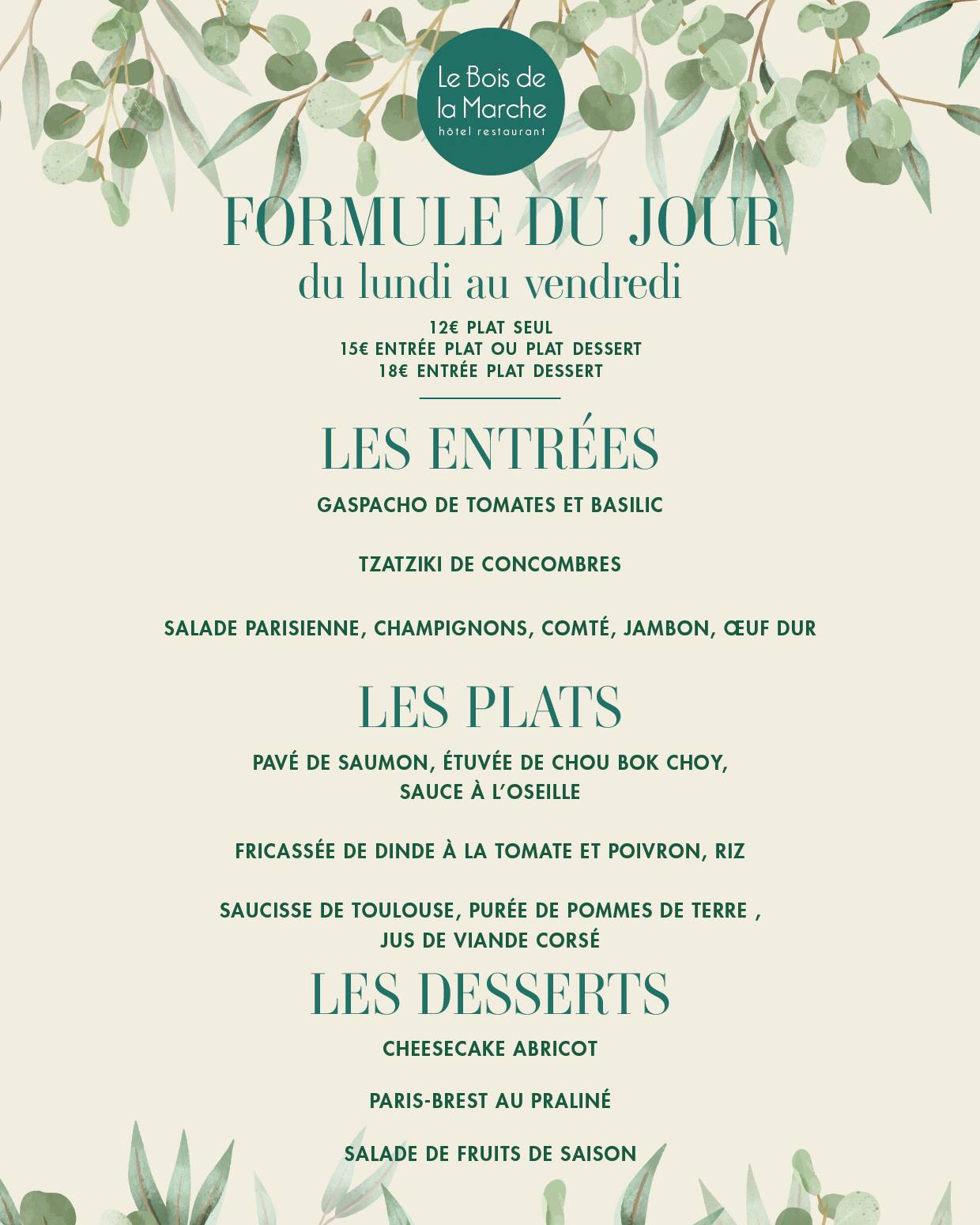 Le Bois de la Marche
hôtel restaurant

FORMULE DU JOUR
du lundi au vendredi

12€ PLAT SEUL
15€ ENTRÉE PLAT OU PLAT DESSERT
18€ ENTRÉE PLAT DESSERT

LES ENTRÉES

GASPACHO DE TOMATES ET BASILIC

TZATZIKI DE CONCOMBRES

SALADE PARISIENNE, CHAMPIGNONS, COMTÉ, JAMBON, ŒUF DUR

LES PLATS

PAVÉ DE SAUMON, ÉTUVÉE DE CHOU BOK CHOY, SAUCE À L'OSEILLE

FRICASSÉE DE DINDE À LA TOMATE ET POIVRON, RIZ

SAUCISSE DE TOULOUSE, PURÉE DE POMMES DE TERRE , JUS DE VIANDE CORSÉ

LES DESSERTS

CHEESECAKE ABRICOT

PARIS-BREST AU PRALINÉ

SALADE DE FRUITS DE SAISON